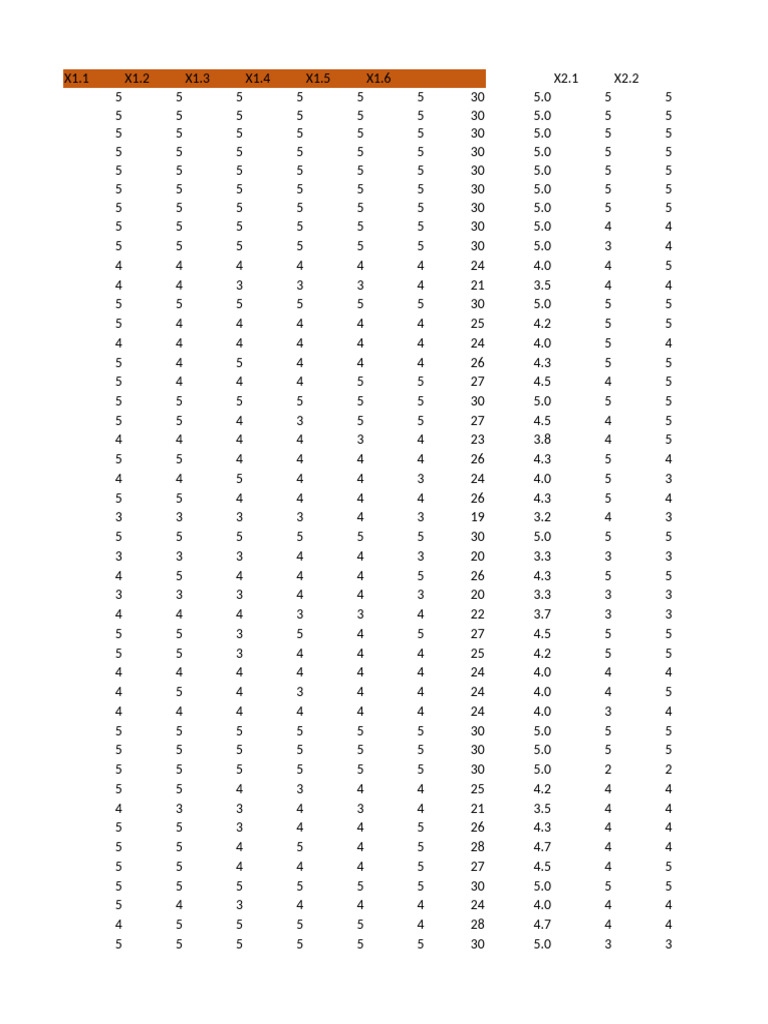 | X1.1 | X1.2 | X1.3 | X1.4 | X1.5 | X1.6 | | | X2.1 | X2.2 |
|---|---|---|---|---|---|---|---|---|---|
| 5 | 5 | 5 | 5 | 5 | 5 | 30 | 5.0 | 5 | 5 |
| 5 | 5 | 5 | 5 | 5 | 5 | 30 | 5.0 | 5 | 5 |
| 5 | 5 | 5 | 5 | 5 | 5 | 30 | 5.0 | 5 | 5 |
| 5 | 5 | 5 | 5 | 5 | 5 | 30 | 5.0 | 5 | 5 |
| 5 | 5 | 5 | 5 | 5 | 5 | 30 | 5.0 | 5 | 5 |
| 5 | 5 | 5 | 5 | 5 | 5 | 30 | 5.0 | 5 | 5 |
| 5 | 5 | 5 | 5 | 5 | 5 | 30 | 5.0 | 5 | 5 |
| 5 | 5 | 5 | 5 | 5 | 5 | 30 | 5.0 | 4 | 4 |
| 5 | 5 | 5 | 5 | 5 | 5 | 30 | 5.0 | 3 | 4 |
| 4 | 4 | 4 | 4 | 4 | 4 | 24 | 4.0 | 4 | 5 |
| 4 | 4 | 3 | 3 | 3 | 4 | 21 | 3.5 | 4 | 4 |
| 5 | 5 | 5 | 5 | 5 | 5 | 30 | 5.0 | 5 | 5 |
| 5 | 4 | 4 | 4 | 4 | 4 | 25 | 4.2 | 5 | 5 |
| 4 | 4 | 4 | 4 | 4 | 4 | 24 | 4.0 | 5 | 4 |
| 5 | 4 | 5 | 4 | 4 | 4 | 26 | 4.3 | 5 | 5 |
| 5 | 4 | 4 | 4 | 5 | 5 | 27 | 4.5 | 4 | 5 |
| 5 | 5 | 5 | 5 | 5 | 5 | 30 | 5.0 | 5 | 5 |
| 5 | 5 | 4 | 3 | 5 | 5 | 27 | 4.5 | 4 | 5 |
| 4 | 4 | 4 | 4 | 3 | 4 | 23 | 3.8 | 4 | 5 |
| 5 | 5 | 4 | 4 | 4 | 4 | 26 | 4.3 | 5 | 4 |
| 4 | 4 | 5 | 4 | 4 | 3 | 24 | 4.0 | 5 | 3 |
| 5 | 5 | 4 | 4 | 4 | 4 | 26 | 4.3 | 5 | 4 |
| 3 | 3 | 3 | 3 | 4 | 3 | 19 | 3.2 | 4 | 3 |
| 5 | 5 | 5 | 5 | 5 | 5 | 30 | 5.0 | 5 | 5 |
| 3 | 3 | 3 | 4 | 4 | 3 | 20 | 3.3 | 3 | 3 |
| 4 | 5 | 4 | 4 | 4 | 5 | 26 | 4.3 | 5 | 5 |
| 3 | 3 | 3 | 4 | 4 | 3 | 20 | 3.3 | 3 | 3 |
| 4 | 4 | 4 | 3 | 3 | 4 | 22 | 3.7 | 3 | 3 |
| 5 | 5 | 3 | 5 | 4 | 5 | 27 | 4.5 | 5 | 5 |
| 5 | 5 | 3 | 4 | 4 | 4 | 25 | 4.2 | 5 | 5 |
| 4 | 4 | 4 | 4 | 4 | 4 | 24 | 4.0 | 4 | 4 |
| 4 | 5 | 4 | 3 | 4 | 4 | 24 | 4.0 | 4 | 5 |
| 4 | 4 | 4 | 4 | 4 | 4 | 24 | 4.0 | 3 | 4 |
| 5 | 5 | 5 | 5 | 5 | 5 | 30 | 5.0 | 5 | 5 |
| 5 | 5 | 5 | 5 | 5 | 5 | 30 | 5.0 | 5 | 5 |
| 5 | 5 | 5 | 5 | 5 | 5 | 30 | 5.0 | 2 | 2 |
| 5 | 5 | 4 | 3 | 4 | 4 | 25 | 4.2 | 4 | 4 |
| 4 | 3 | 3 | 4 | 3 | 4 | 21 | 3.5 | 4 | 4 |
| 5 | 5 | 3 | 4 | 4 | 5 | 26 | 4.3 | 4 | 4 |
| 5 | 5 | 4 | 5 | 4 | 5 | 28 | 4.7 | 4 | 4 |
| 5 | 5 | 4 | 4 | 4 | 5 | 27 | 4.5 | 4 | 5 |
| 5 | 5 | 5 | 5 | 5 | 5 | 30 | 5.0 | 5 | 5 |
| 5 | 4 | 3 | 4 | 4 | 4 | 24 | 4.0 | 4 | 4 |
| 4 | 5 | 5 | 5 | 5 | 4 | 28 | 4.7 | 4 | 4 |
| 5 | 5 | 5 | 5 | 5 | 5 | 30 | 5.0 | 3 | 3 |